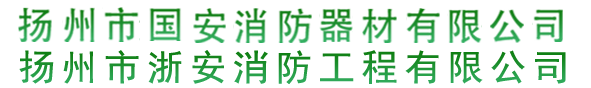 扬州市国安消防器材有限公司
扬州市浙安消防工程有限公司